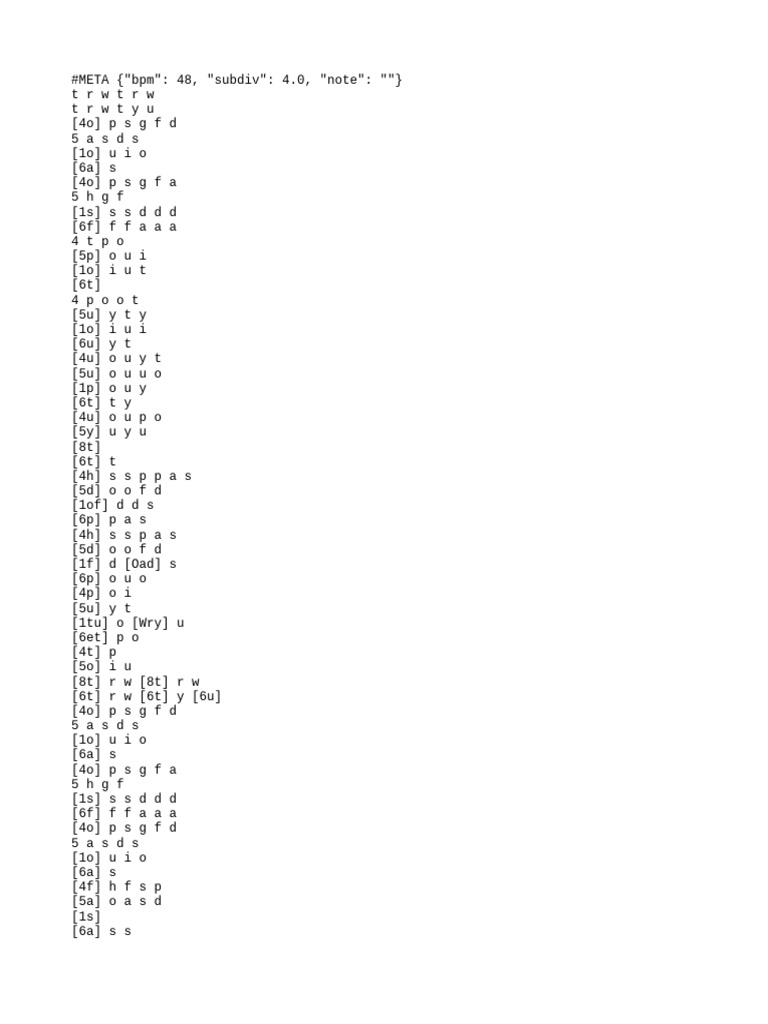 #META {"bpm": 48, "subdiv": 4.0, "note": ""}
t r w t r w
t r w t y u
[4o] p s g f d
5 a s d s
[1o] u i o
[6a] s
[4o] p s g f a
5 h g f
[1s] s s d d d
[6f] f f a a a
4 t p o
[5p] o u i
[1o] i u t
[6t]
4 p o o t
[5u] y t y
[1o] i u i
[6u] y t
[4u] o u y t
[5u] o u u o
[1p] o u y
[6t] t y
[4u] o u p o
[5y] u y u
[8t]
[6t] t
[4h] s s p p a s
[5d] o o f d
[1of] d d s
[6p] p a s
[4h] s s p a s
[5d] o o f d
[1f] d [Oad] s
[6p] o u o
[4p] o i
[5u] y t
[1tu] o [Wry] u
[6et] p o
[4t] p
[5o] i u
[8t] r w [8t] r w
[6t] r w [6t] y [6u]
[4o] p s g f d
5 a s d s
[1o] u i o
[6a] s
[4o] p s g f a
5 h g f
[1s] s s d d d
[6f] f f a a a
[4o] p s g f d
5 a s d s
[1o] u i o
[6a] s
[4f] h f s p
[5a] o a s d
[1s]
[6a] s s